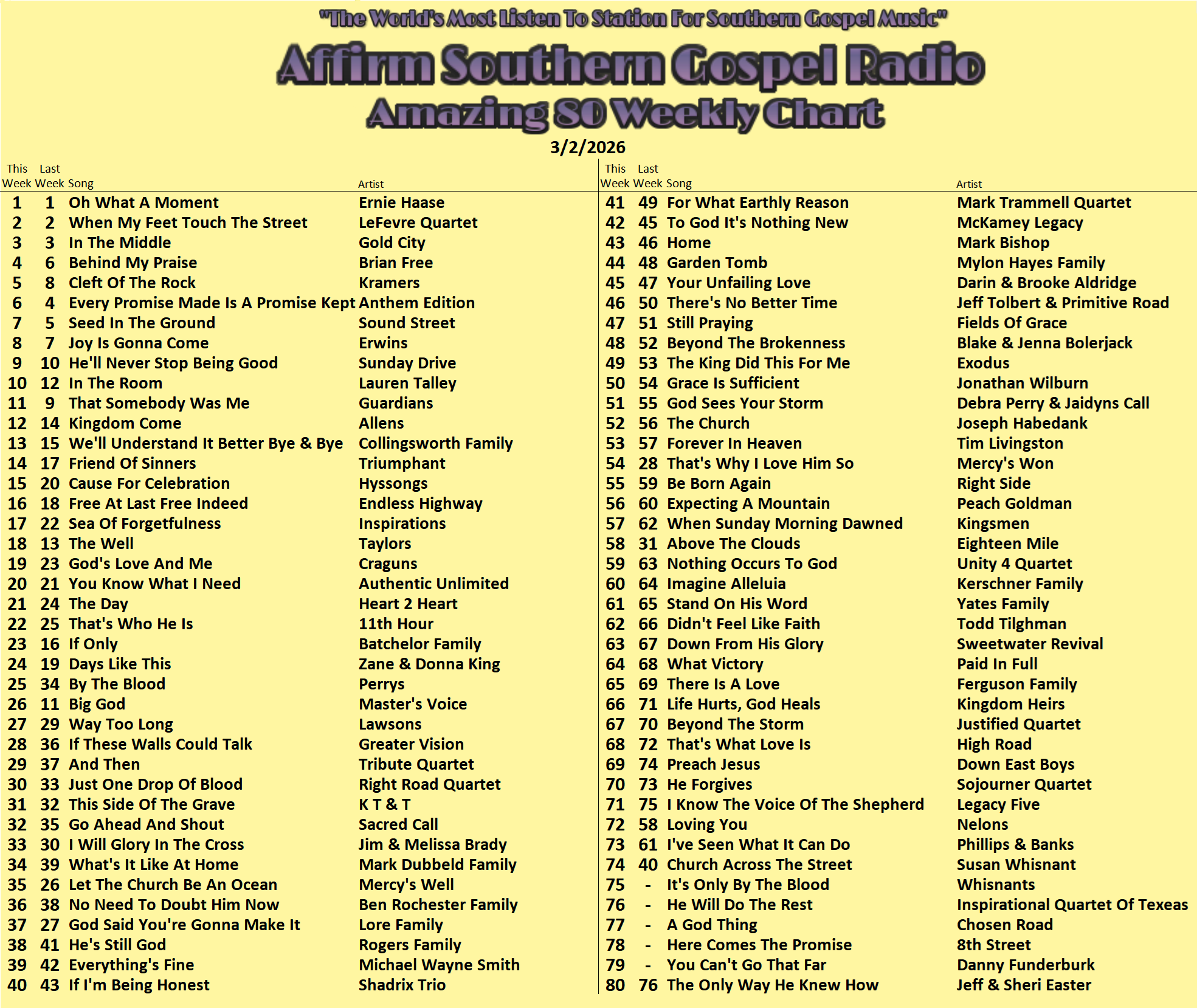 "The World's Most Listen To Station For Southern Gospel Music"

Affirm Southern Gospel Radio

Amazing 80 Weekly Chart

3/2/2026

| This Week | Last Week | Song | Artist |
|---|---|---|---|
| 1 | 1 | Oh What A Moment | Ernie Haase |
| 2 | 2 | When My Feet Touch The Street | LeFevre Quartet |
| 3 | 3 | In The Middle | Gold City |
| 4 | 6 | Behind My Praise | Brian Free |
| 5 | 8 | Cleft Of The Rock | Kramers |
| 6 | 4 | Every Promise Made Is A Promise Kept | Anthem Edition |
| 7 | 5 | Seed In The Ground | Sound Street |
| 8 | 7 | Joy Is Gonna Come | Erwins |
| 9 | 10 | He'll Never Stop Being Good | Sunday Drive |
| 10 | 12 | In The Room | Lauren Talley |
| 11 | 9 | That Somebody Was Me | Guardians |
| 12 | 14 | Kingdom Come | Allens |
| 13 | 15 | We'll Understand It Better Bye & Bye | Collingsworth Family |
| 14 | 17 | Friend Of Sinners | Triumphant |
| 15 | 20 | Cause For Celebration | Hyssongs |
| 16 | 18 | Free At Last Free Indeed | Endless Highway |
| 17 | 22 | Sea Of Forgetfulness | Inspirations |
| 18 | 13 | The Well | Taylors |
| 19 | 23 | God's Love And Me | Craguns |
| 20 | 21 | You Know What I Need | Authentic Unlimited |
| 21 | 24 | The Day | Heart 2 Heart |
| 22 | 25 | That's Who He Is | 11th Hour |
| 23 | 16 | If Only | Batchelor Family |
| 24 | 19 | Days Like This | Zane & Donna King |
| 25 | 34 | By The Blood | Perrys |
| 26 | 11 | Big God | Master's Voice |
| 27 | 29 | Way Too Long | Lawsons |
| 28 | 36 | If These Walls Could Talk | Greater Vision |
| 29 | 37 | And Then | Tribute Quartet |
| 30 | 33 | Just One Drop Of Blood | Right Road Quartet |
| 31 | 32 | This Side Of The Grave | K T & T |
| 32 | 35 | Go Ahead And Shout | Sacred Call |
| 33 | 30 | I Will Glory In The Cross | Jim & Melissa Brady |
| 34 | 39 | What's It Like At Home | Mark Dubbeld Family |
| 35 | 26 | Let The Church Be An Ocean | Mercy's Well |
| 36 | 38 | No Need To Doubt Him Now | Ben Rochester Family |
| 37 | 27 | God Said You're Gonna Make It | Lore Family |
| 38 | 41 | He's Still God | Rogers Family |
| 39 | 42 | Everything's Fine | Michael Wayne Smith |
| 40 | 43 | If I'm Being Honest | Shadrix Trio |

| This Week | Last Week | Song | Artist |
|---|---|---|---|
| 41 | 49 | For What Earthly Reason | Mark Trammell Quartet |
| 42 | 45 | To God It's Nothing New | McKamey Legacy |
| 43 | 46 | Home | Mark Bishop |
| 44 | 48 | Garden Tomb | Mylon Hayes Family |
| 45 | 47 | Your Unfailing Love | Darin & Brooke Aldridge |
| 46 | 50 | There's No Better Time | Jeff Tolbert & Primitive Road |
| 47 | 51 | Still Praying | Fields Of Grace |
| 48 | 52 | Beyond The Brokenness | Blake & Jenna Bolerjack |
| 49 | 53 | The King Did This For Me | Exodus |
| 50 | 54 | Grace Is Sufficient | Jonathan Wilburn |
| 51 | 55 | God Sees Your Storm | Debra Perry & Jaidyns Call |
| 52 | 56 | The Church | Joseph Habedank |
| 53 | 57 | Forever In Heaven | Tim Livingston |
| 54 | 28 | That's Why I Love Him So | Mercy's Won |
| 55 | 59 | Be Born Again | Right Side |
| 56 | 60 | Expecting A Mountain | Peach Goldman |
| 57 | 62 | When Sunday Morning Dawned | Kingsmen |
| 58 | 31 | Above The Clouds | Eighteen Mile |
| 59 | 63 | Nothing Occurs To God | Unity 4 Quartet |
| 60 | 64 | Imagine Alleluia | Kerschner Family |
| 61 | 65 | Stand On His Word | Yates Family |
| 62 | 66 | Didn't Feel Like Faith | Todd Tilghman |
| 63 | 67 | Down From His Glory | Sweetwater Revival |
| 64 | 68 | What Victory | Paid In Full |
| 65 | 69 | There Is A Love | Ferguson Family |
| 66 | 71 | Life Hurts, God Heals | Kingdom Heirs |
| 67 | 70 | Beyond The Storm | Justified Quartet |
| 68 | 72 | That's What Love Is | High Road |
| 69 | 74 | Preach Jesus | Down East Boys |
| 70 | 73 | He Forgives | Sojourner Quartet |
| 71 | 75 | I Know The Voice Of The Shepherd | Legacy Five |
| 72 | 58 | Loving You | Nelons |
| 73 | 61 | I've Seen What It Can Do | Phillips & Banks |
| 74 | 40 | Church Across The Street | Susan Whisnant |
| 75 | - | It's Only By The Blood | Whisnants |
| 76 | - | He Will Do The Rest | Inspirational Quartet Of Texeas |
| 77 | - | A God Thing | Chosen Road |
| 78 | - | Here Comes The Promise | 8th Street |
| 79 | - | You Can't Go That Far | Danny Funderburk |
| 80 | 76 | The Only Way He Knew How | Jeff & Sheri Easter |